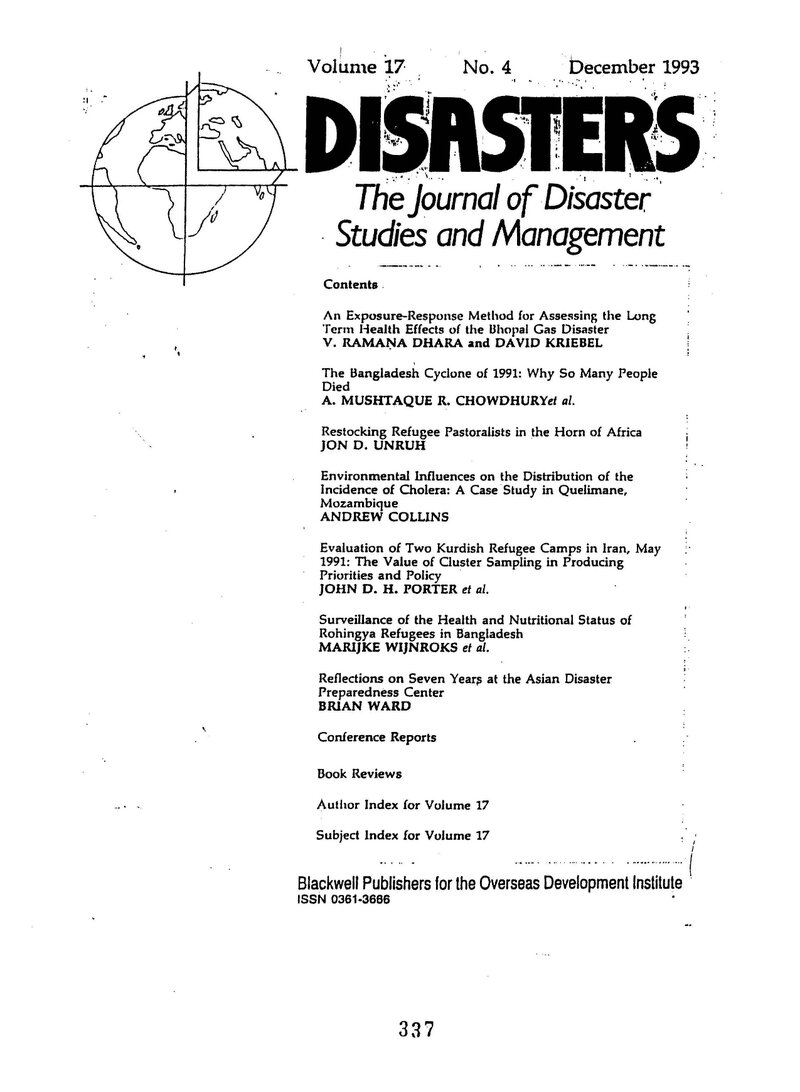 Volume 17 No. 4 December 1993

DISASTERS

The Journal of Disaster Studies and Management

Contents

An Exposure-Response Method for Assessing the Long Term Health Effects of the Bhopal Gas Disaster
V. RAMANA DHARA and DAVID KRIEBEL

The Bangladesh Cyclone of 1991: Why So Many People Died
A. MUSHTAQUE R. CHOWDHURYet al.

Restocking Refugee Pastoralists in the Horn of Africa
JON D. UNRUH

Environmental Influences on the Distribution of the Incidence of Cholera: A Case Study in Quelimane, Mozambique
ANDREW COLLINS

Evaluation of Two Kurdish Refugee Camps in Iran, May 1991: The Value of Cluster Sampling in Producing Priorities and Policy
JOHN D. H. PORTER et al.

Surveillance of the Health and Nutritional Status of Rohingya Refugees in Bangladesh
MARIJKE WIJNROKS et al.

Reflections on Seven Years at the Asian Disaster Preparedness Center
BRIAN WARD

Conference Reports

Book Reviews

Author Index for Volume 17

Subject Index for Volume 17

Blackwell Publishers for the Overseas Development Institute
ISSN 0361-3666

337